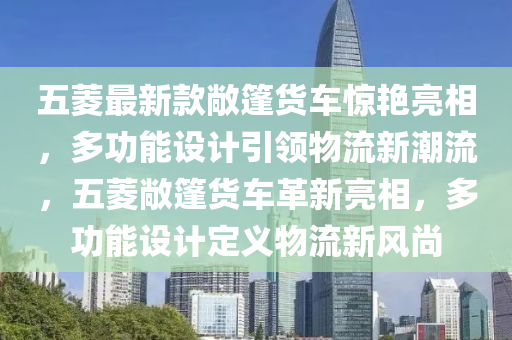 五菱最新款敞篷货车惊艳亮相，多功能设计引领物流新潮流，五菱敞篷货车革新亮相，多功能设计定义物流新风尚